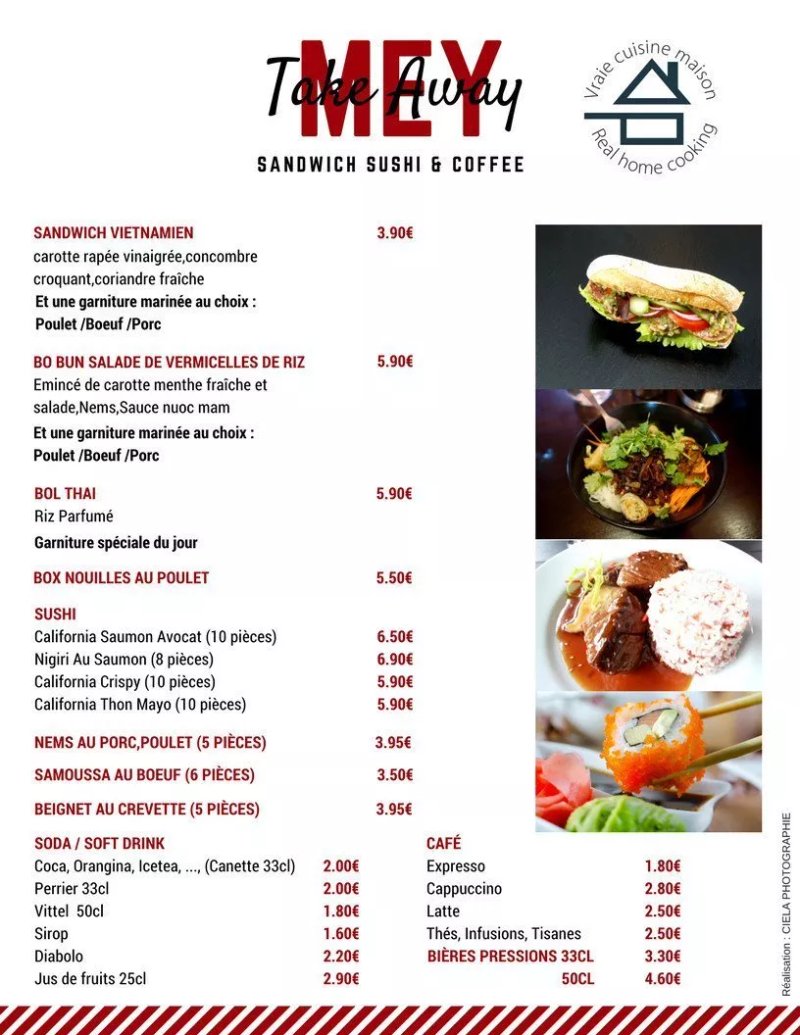 MEY
Take Away
SANDWICH SUSHI & COFFEE

Vraie cuisine maison
Real home cooking

SANDWICH VIETNAMIEN 3.90€
carotte rapée vinaigrée,concombre croquant,coriandre fraîche
Et une garniture marinée au choix :
Poulet /Boeuf /Porc

BO BUN SALADE DE VERMICELLES DE RIZ 5.90€
Emincé de carotte menthe fraîche et salade,Nems,Sauce nuoc mam
Et une garniture marinée au choix :
Poulet /Boeuf /Porc

BOL THAI 5.90€
Riz Parfumé
Garniture spéciale du jour

BOX NOUILLES AU POULET 5.50€

SUSHI
California Saumon Avocat (10 pièces) 6.50€
Nigiri Au Saumon (8 pièces) 6.90€
California Crispy (10 pièces) 5.90€
California Thon Mayo (10 pièces) 5.90€

NEMS AU PORC,POULET (5 PIÈCES) 3.95€

SAMOUSSA AU BOEUF (6 PIÈCES) 3.50€

BEIGNET AU CREVETTE (5 PIÈCES) 3.95€

SODA / SOFT DRINK
Coca, Orangina, Icetea, ..., (Canette 33cl) 2.00€
Perrier 33cl 2.00€
Vittel 50cl 1.80€
Sirop 1.60€
Diabolo 2.20€
Jus de fruits 25cl 2.90€

CAFÉ
Expresso 1.80€
Cappuccino 2.80€
Latte 2.50€
Thés, Infusions, Tisanes 2.50€
BIÈRES PRESSIONS 33CL 3.30€
50CL 4.60€

Réalisation : CIELA PHOTOGRAPHIE